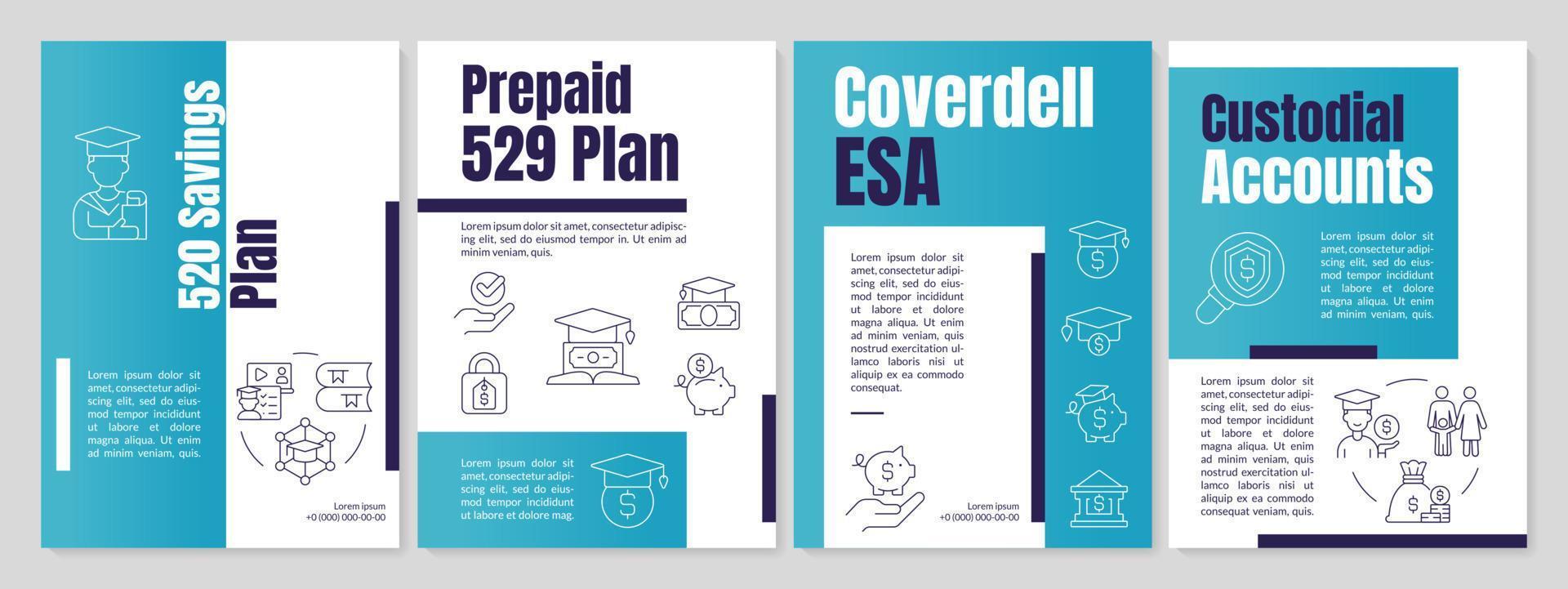 520 Savings Plan

Lorem ipsum dolor sit amet, consectetur adipiscing elit, sed do eiusmod tempor incididunt ut labore et dolore magna aliqua. Ut enim ad minim veniam, quis.

Lorem ipsum
+0 (000) 000-00-00

Prepaid 529 Plan

Lorem ipsum dolor sit amet, consectetur adipiscing elit, sed do eiusmod tempor in. Ut enim ad minim veniam, quis.

Lorem ipsum dolor sit amet, consectetur adipiscing elit, sed do eiusmod tempor incididunt ut labore et dolore mag.

Coverdell ESA

Lorem ipsum dolor sit amet, consectetur adipiscing elit, sed do eiusmod tempor incididunt ut labore et dolore magna aliqua. Ut enim ad minim veniam, quis nostrud exercitation ullamco laboris nisi ut aliquip ex ea commodo consequat.

Lorem ipsum
+0 (000) 000-00-00

Custodial Accounts

Lorem ipsum dolor sit amet, consectetur adipiscing elit, sed do eiusmod tempor incididunt ut labore et dolore magna aliqua. Ut enim ad minim veniam, quis.

Lorem ipsum dolor sit amet, consectetur adipiscing elit, sed do eiusmod tempor incididunt ut labore et dolore magna aliqua. Ut enim ad minim veniam, quis nostrud exercitation ullamco laboris nisi ut aliquip ex ea commodo consequat veniam, quis.